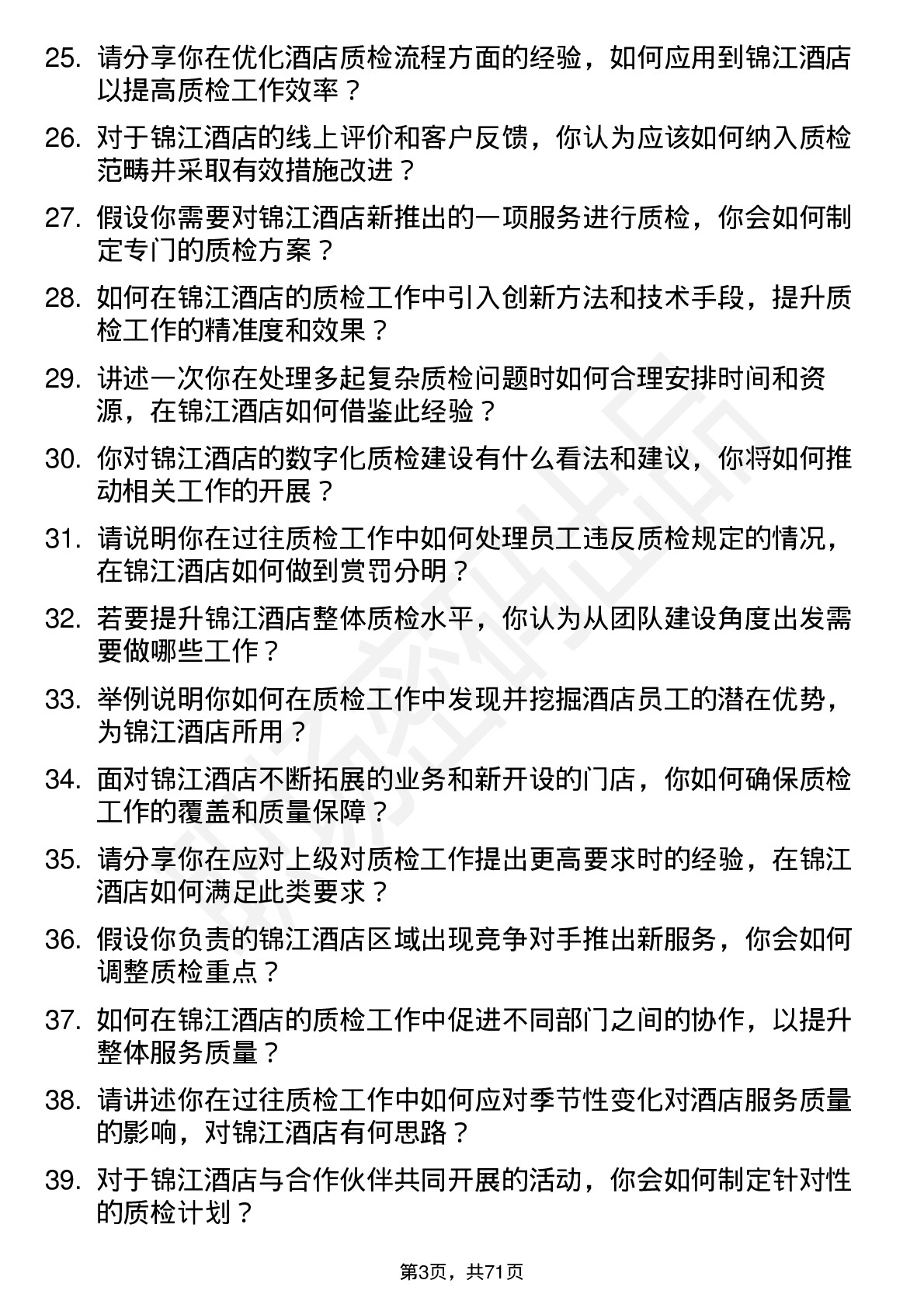 25. 请分享你在优化酒店质检流程方面的经验，如何应用到锦江酒店以提高质检工作效率？

26. 对于锦江酒店的线上评价和客户反馈，你认为应该如何纳入质检范畴并采取有效措施改进？

27. 假设你需要对锦江酒店新推出的一项服务进行质检，你会如何制定专门的质检方案？

28. 如何在锦江酒店的质检工作中引入创新方法和技术手段，提升质检工作的精准度和效果？

29. 讲述一次你在处理多起复杂质检问题时如何合理安排时间和资源，在锦江酒店如何借鉴此经验？

30. 你对锦江酒店的数字化质检建设有什么看法和建议，你将如何推动相关工作的开展？

31. 请说明你在过往质检工作中如何处理员工违反质检规定的情况，在锦江酒店如何做到赏罚分明？

32. 若要提升锦江酒店整体质检水平，你认为从团队建设角度出发需要做哪些工作？

33. 举例说明你如何在质检工作中发现并挖掘酒店员工的潜在优势，为锦江酒店所用？

34. 面对锦江酒店不断拓展的业务和新开设的门店，你如何确保质检工作的覆盖和质量保障？

35. 请分享你在应对上级对质检工作提出更高要求时的经验，在锦江酒店如何满足此类要求？

36. 假设你负责的锦江酒店区域出现竞争对手推出新服务，你会如何调整质检重点？

37. 如何在锦江酒店的质检工作中促进不同部门之间的协作，以提升整体服务质量？

38. 请讲述你在过往质检工作中如何应对季节性变化对酒店服务质量的影响，对锦江酒店有何思路？

39. 对于锦江酒店与合作伙伴共同开展的活动，你会如何制定针对性的质检计划？

第3页，共71页